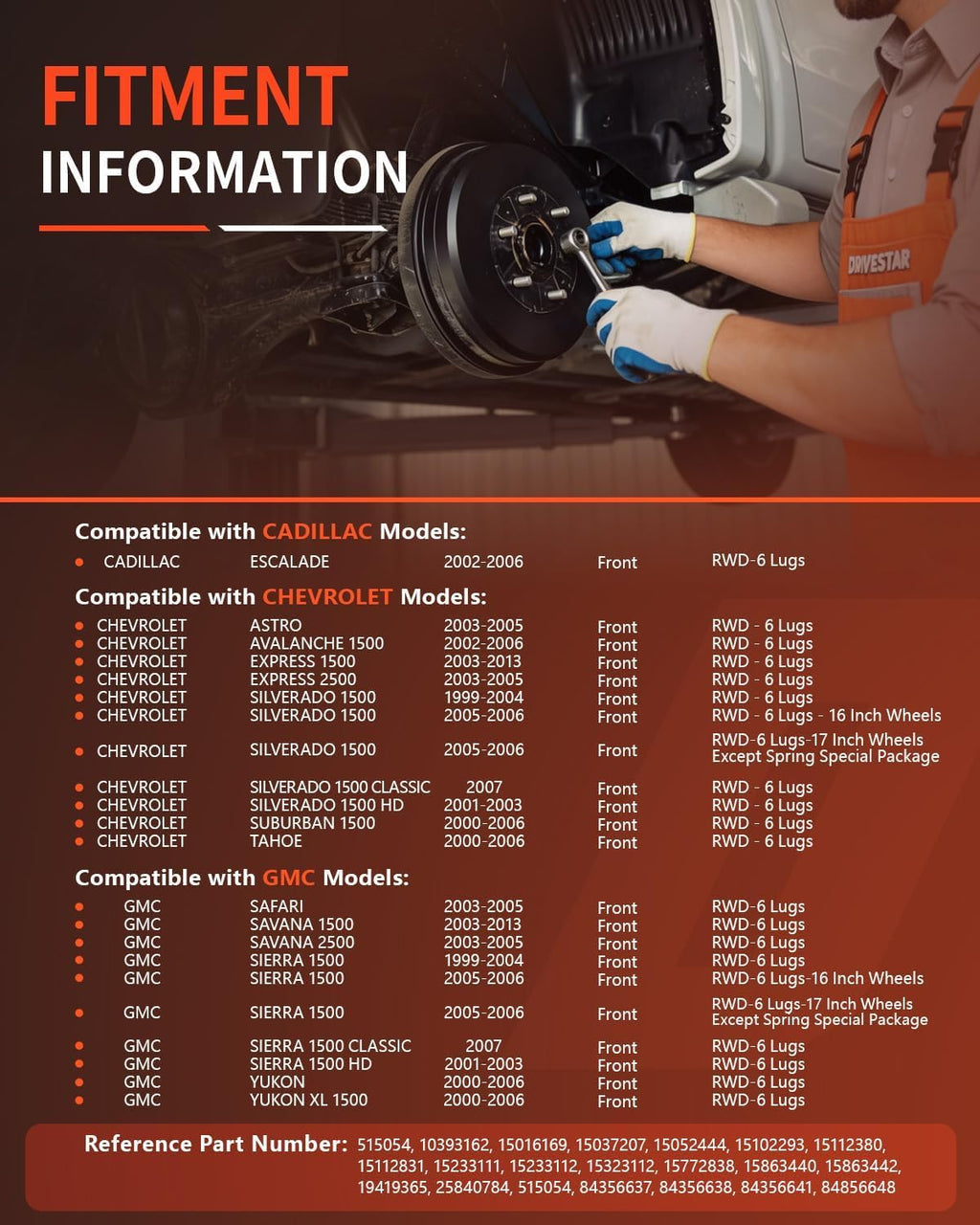 FITMENT
INFORMATION

DRIVESTAR

Compatible with CADILLAC Models:

| | | | | |
|---|---|---|---|---|
| CADILLAC | ESCALADE | 2002-2006 | Front | RWD-6 Lugs |

Compatible with CHEVROLET Models:

| | | | | |
|---|---|---|---|---|
| CHEVROLET | ASTRO | 2003-2005 | Front | RWD - 6 Lugs |
| CHEVROLET | AVALANCHE 1500 | 2002-2006 | Front | RWD - 6 Lugs |
| CHEVROLET | EXPRESS 1500 | 2003-2013 | Front | RWD - 6 Lugs |
| CHEVROLET | EXPRESS 2500 | 2003-2005 | Front | RWD - 6 Lugs |
| CHEVROLET | SILVERADO 1500 | 1999-2004 | Front | RWD - 6 Lugs |
| CHEVROLET | SILVERADO 1500 | 2005-2006 | Front | RWD - 6 Lugs - 16 Inch Wheels |
| CHEVROLET | SILVERADO 1500 | 2005-2006 | Front | RWD-6 Lugs-17 Inch Wheels Except Spring Special Package |
| CHEVROLET | SILVERADO 1500 CLASSIC | 2007 | Front | RWD - 6 Lugs |
| CHEVROLET | SILVERADO 1500 HD | 2001-2003 | Front | RWD - 6 Lugs |
| CHEVROLET | SUBURBAN 1500 | 2000-2006 | Front | RWD - 6 Lugs |
| CHEVROLET | TAHOE | 2000-2006 | Front | RWD - 6 Lugs |

Compatible with GMC Models:

| | | | | |
|---|---|---|---|---|
| GMC | SAFARI | 2003-2005 | Front | RWD-6 Lugs |
| GMC | SAVANA 1500 | 2003-2013 | Front | RWD-6 Lugs |
| GMC | SAVANA 2500 | 2003-2005 | Front | RWD-6 Lugs |
| GMC | SIERRA 1500 | 1999-2004 | Front | RWD-6 Lugs |
| GMC | SIERRA 1500 | 2005-2006 | Front | RWD-6 Lugs-16 Inch Wheels |
| GMC | SIERRA 1500 | 2005-2006 | Front | RWD-6 Lugs-17 Inch Wheels Except Spring Special Package |
| GMC | SIERRA 1500 CLASSIC | 2007 | Front | RWD-6 Lugs |
| GMC | SIERRA 1500 HD | 2001-2003 | Front | RWD-6 Lugs |
| GMC | YUKON | 2000-2006 | Front | RWD-6 Lugs |
| GMC | YUKON XL 1500 | 2000-2006 | Front | RWD-6 Lugs |

Reference Part Number: 515054, 10393162, 15016169, 15037207, 15052444, 15102293, 15112380, 15112831, 15233111, 15233112, 15323112, 15772838, 15863440, 15863442, 19419365, 25840784, 515054, 84356637, 84356638, 84356641, 84856648